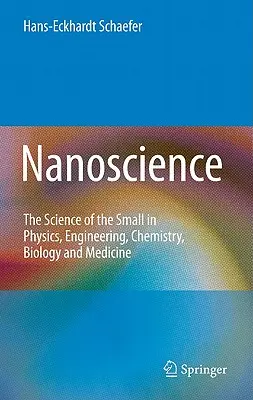 Hans-Eckhardt Schaefer

Nanoscience

The Science of the Small in Physics, Engineering, Chemistry, Biology and Medicine

Springer